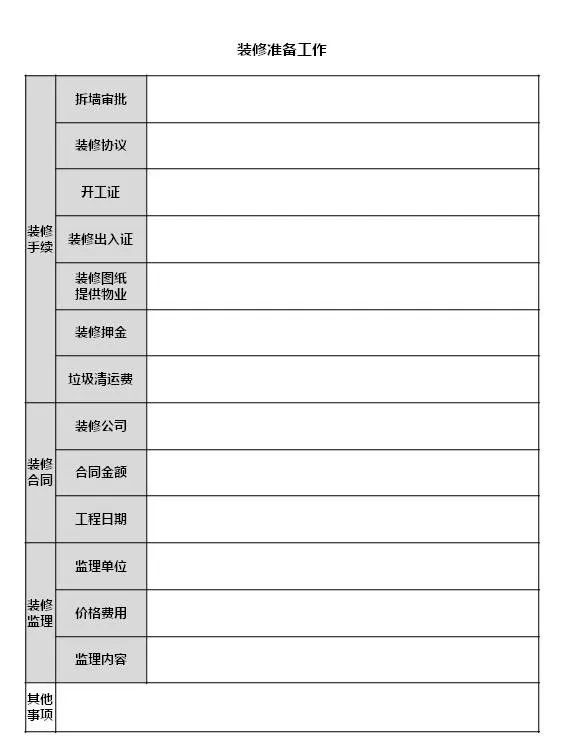 装修准备工作

| | | |
|---|---|---|
| 装修手续 | 拆墙审批 | |
| | 装修协议 | |
| | 开工证 | |
| | 装修出入证 | |
| | 装修图纸提供物业 | |
| | 装修押金 | |
| | 垃圾清运费 | |
| 装修合同 | 装修公司 | |
| | 合同金额 | |
| | 工程日期 | |
| 装修监理 | 监理单位 | |
| | 价格费用 | |
| | 监理内容 | |
| 其他事项 | | |